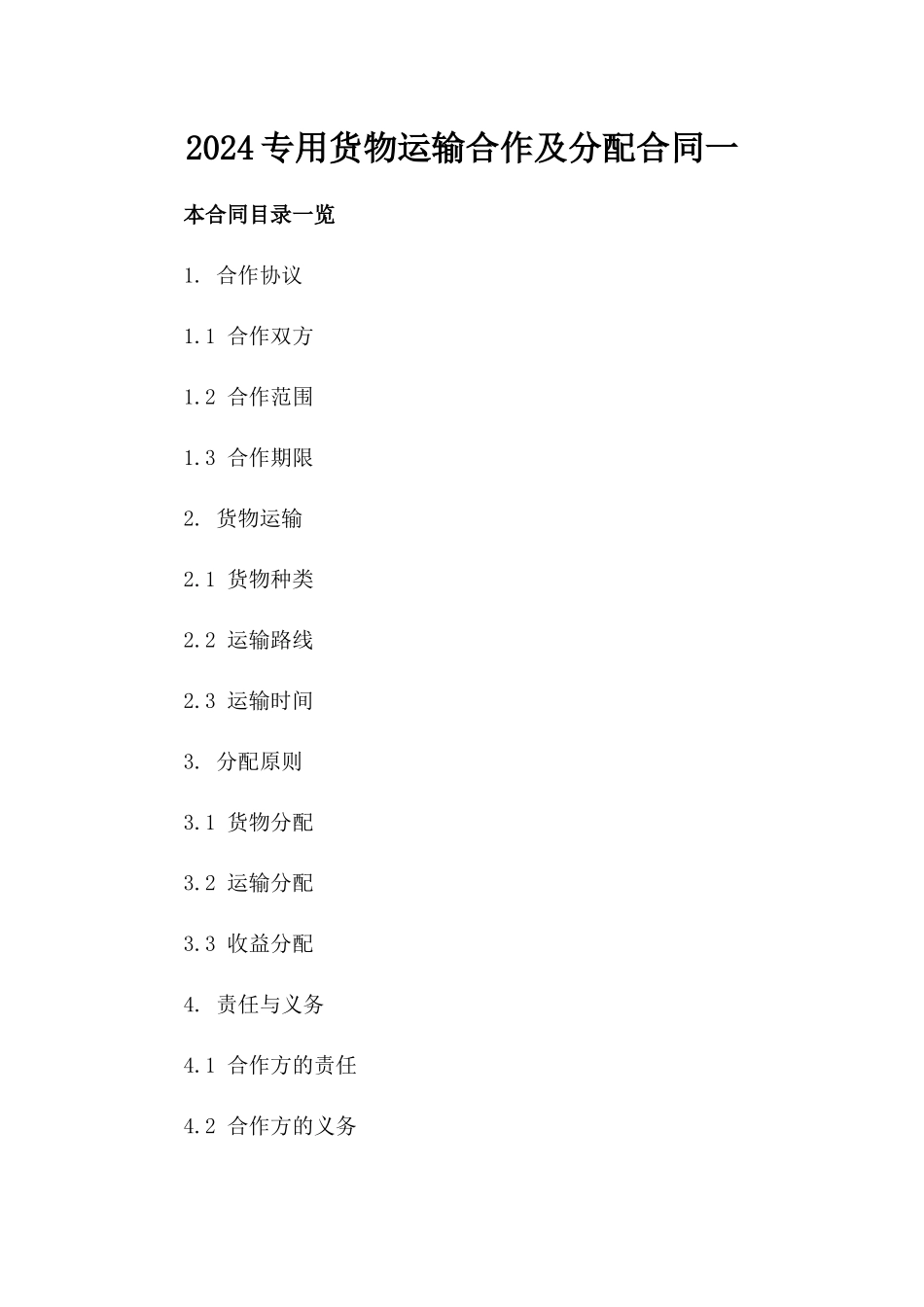 2024专用货物运输合作及分配合同一

本合同目录一览

1. 合作协议

1.1 合作双方

1.2 合作范围

1.3 合作期限

2. 货物运输

2.1 货物种类

2.2 运输路线

2.3 运输时间

3. 分配原则

3.1 货物分配

3.2 运输分配

3.3 收益分配

4. 责任与义务

4.1 合作方的责任

4.2 合作方的义务